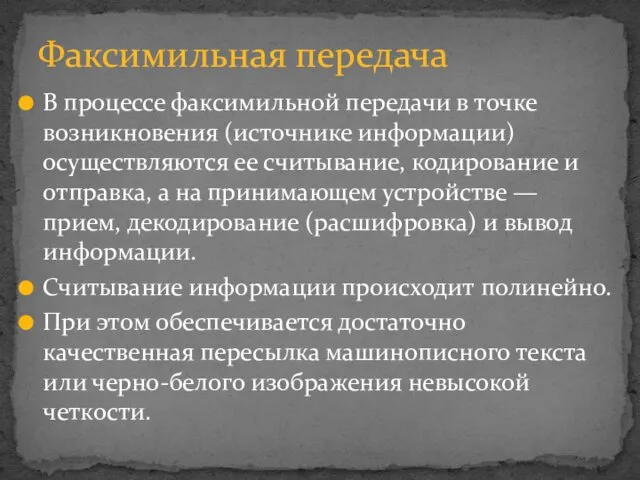 Факсимильная передача

В процессе факсимильной передачи в точке возникновения (источнике информации) осуществляются ее считывание, кодирование и отправка, а на принимающем устройстве — прием, декодирование (расшифровка) и вывод информации.

Считывание информации происходит полинейно.

При этом обеспечивается достаточно качественная пересылка машинописного текста или черно-белого изображения невысокой четкости.